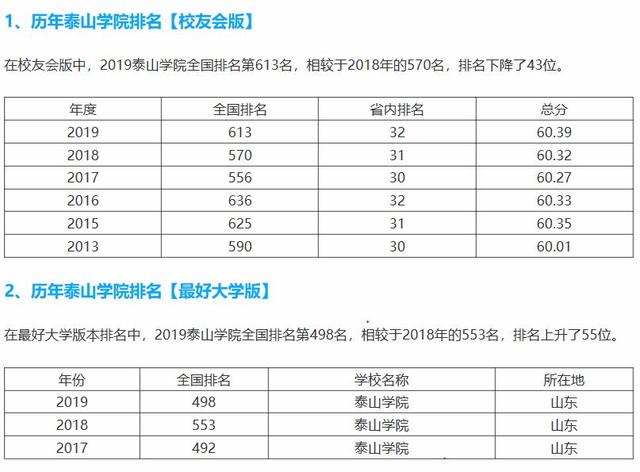 1、历年泰山学院排名【校友会版】

在校友会版中，2019泰山学院全国排名第613名，相较于2018年的570名，排名下降了43位。

| 年度 | 全国排名 | 省内排名 | 总分 |
|---|---|---|---|
| 2019 | 613 | 32 | 60.39 |
| 2018 | 570 | 31 | 60.32 |
| 2017 | 556 | 30 | 60.27 |
| 2016 | 636 | 32 | 60.33 |
| 2015 | 625 | 31 | 60.35 |
| 2013 | 590 | 30 | 60.01 |

2、历年泰山学院排名【最好大学版】

在最好大学版本排名中，2019泰山学院全国排名第498名，相较于2018年的553名，排名上升了55位。

| 年份 | 全国排名 | 学校名称 | 所在地 |
|---|---|---|---|
| 2019 | 498 | 泰山学院 | 山东 |
| 2018 | 553 | 泰山学院 | 山东 |
| 2017 | 492 | 泰山学院 | 山东 |